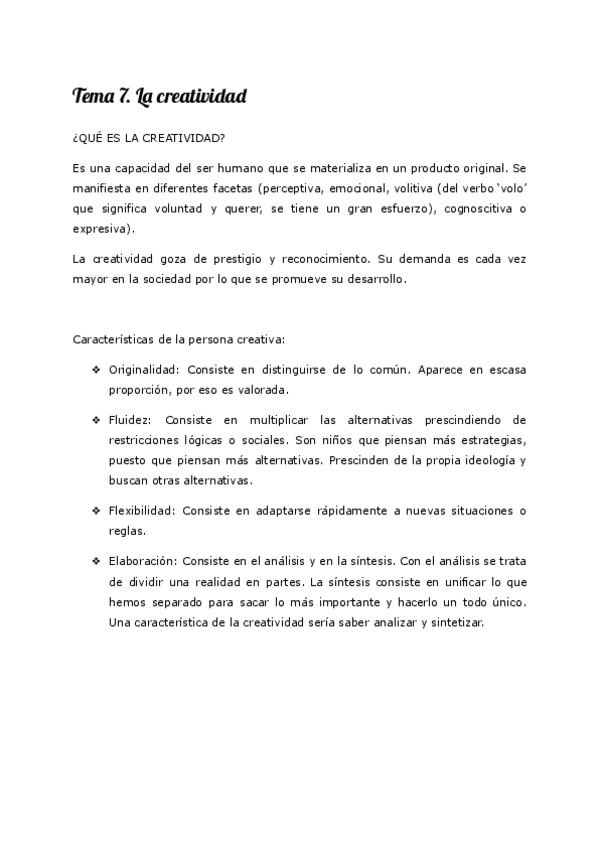 Tema 7. La creatividad

¿QUÉ ES LA CREATIVIDAD?

Es una capacidad del ser humano que se materializa en un producto original. Se manifiesta en diferentes facetas (perceptiva, emocional, volitiva (del verbo 'volo' que significa voluntad y querer, se tiene un gran esfuerzo), cognoscitiva o expresiva).

La creatividad goza de prestigio y reconocimiento. Su demanda es cada vez mayor en la sociedad por lo que se promueve su desarrollo.

Características de la persona creativa:

❖ Originalidad: Consiste en distinguirse de lo común. Aparece en escasa proporción, por eso es valorada.

❖ Fluidez: Consiste en multiplicar las alternativas prescindiendo de restricciones lógicas o sociales. Son niños que piensan más estrategias, puesto que piensan más alternativas. Prescinden de la propia ideología y buscan otras alternativas.

❖ Flexibilidad: Consiste en adaptarse rápidamente a nuevas situaciones o reglas.

❖ Elaboración: Consiste en el análisis y en la síntesis. Con el análisis se trata de dividir una realidad en partes. La síntesis consiste en unificar lo que hemos separado para sacar lo más importante y hacerlo un todo único. Una característica de la creatividad sería saber analizar y sintetizar.